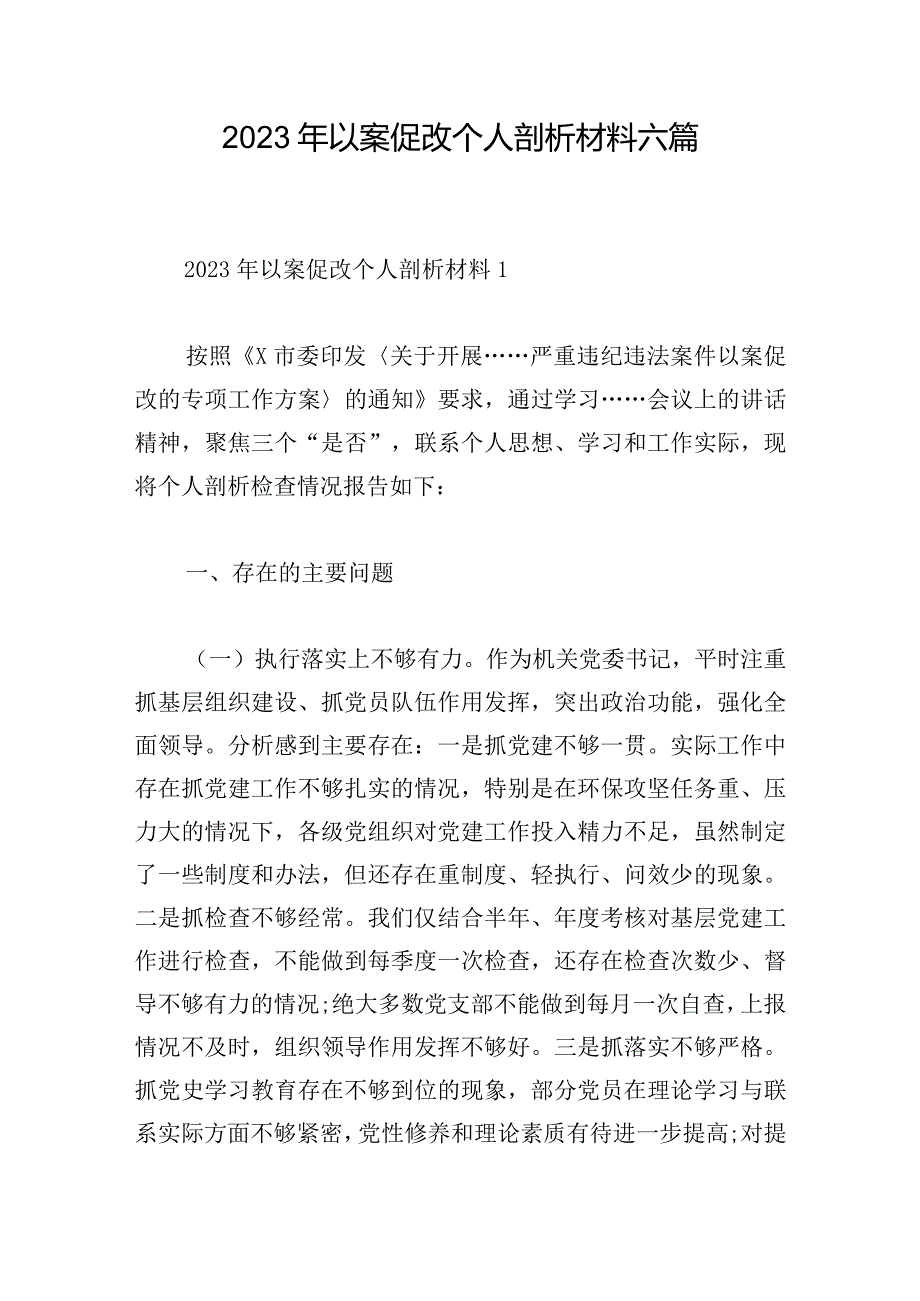 2023年以案促改个人剖析材料六篇

2023年以案促改个人剖析材料1

按照《X市委印发〈关于开展……严重违纪违法案件以案促改的专项工作方案〉的通知》要求，通过学习……会议上的讲话精神，聚焦三个“是否”，联系个人思想、学习和工作实际，现将个人剖析检查情况报告如下：

一、存在的主要问题

（一）执行落实上不够有力。作为机关党委书记，平时注重抓基层组织建设、抓党员队伍作用发挥，突出政治功能，强化全面领导。分析感到主要存在：一是抓党建不够一贯。实际工作中存在抓党建工作不够扎实的情况，特别是在环保攻坚任务重、压力大的情况下，各级党组织对党建工作投入精力不足，虽然制定了一些制度和办法，但还存在重制度、轻执行、问效少的现象。二是抓检查不够经常。我们仅结合半年、年度考核对基层党建工作进行检查，不能做到每季度一次检查，还存在检查次数少、督导不够有力的情况;绝大多数党支部不能做到每月一次自查，上报情况不及时，组织领导作用发挥不够好。三是抓落实不够严格。抓党史学习教育存在不够到位的现象，部分党员在理论学习与联系实际方面不够紧密，党性修养和理论素质有待进一步提高;对提